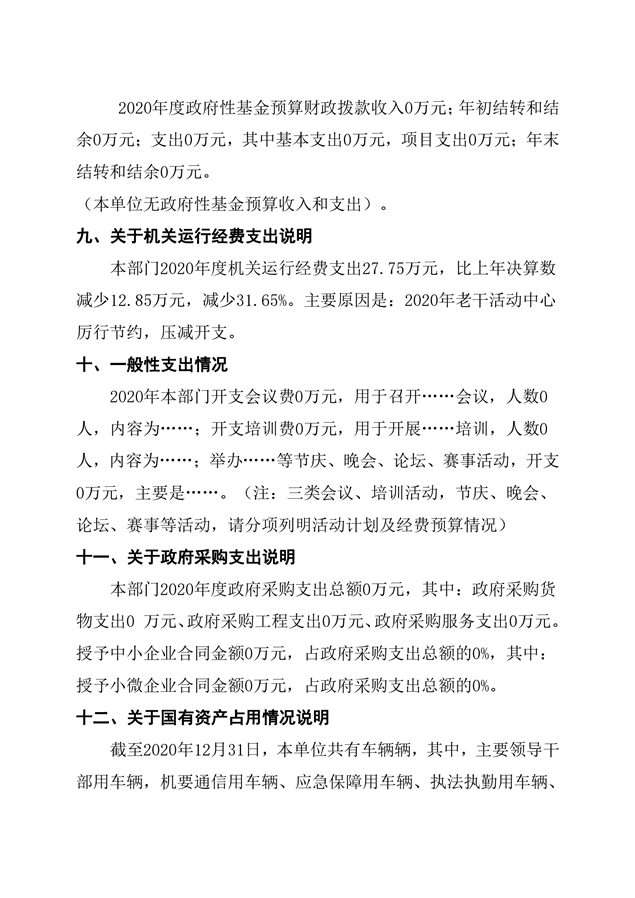 2020年度政府性基金预算财政拨款收入0万元；年初结转和结余0万元；支出0万元，其中基本支出0万元，项目支出0万元；年末结转和结余0万元。

（本单位无政府性基金预算收入和支出）。

九、关于机关运行经费支出说明

本部门2020年度机关运行经费支出27.75万元，比上年决算数减少12.85万元，减少31.65%。主要原因是：2020年老干活动中心厉行节约，压减开支。

十、一般性支出情况

2020年本部门开支会议费0万元，用于召开……会议，人数0人，内容为……；开支培训费0万元，用于开展……培训，人数0人，内容为……；举办……等节庆、晚会、论坛、赛事活动，开支0万元，主要是……。（注：三类会议、培训活动，节庆、晚会、论坛、赛事等活动，请分项列明活动计划及经费预算情况）

十一、关于政府采购支出说明

本部门2020年度政府采购支出总额0万元，其中：政府采购货物支出0 万元、政府采购工程支出0万元、政府采购服务支出0万元。授予中小企业合同金额0万元，占政府采购支出总额的0%，其中：授予小微企业合同金额0万元，占政府采购支出总额的0%。

十二、关于国有资产占用情况说明

截至2020年12月31日，本单位共有车辆辆，其中，主要领导干部用车辆，机要通信用车辆、应急保障用车辆、执法执勤用车辆、